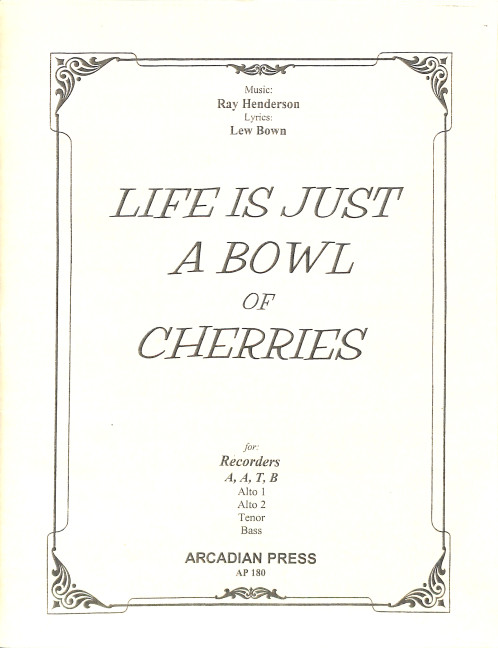 Music:
Ray Henderson
Lyrics:
Lew Bown

LIFE IS JUST
A BOWL
OF
CHERRIES

for:
Recorders
A, A, T, B
Alto 1
Alto 2
Tenor
Bass

ARCADIAN PRESS
AP 180